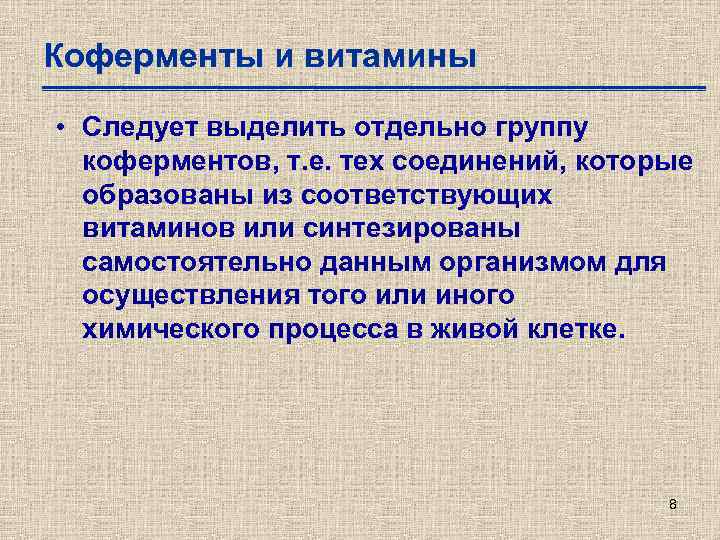 Коферменты и витамины

• Следует выделить отдельно группу коферментов, т.е. тех соединений, которые образованы из соответствующих витаминов или синтезированы самостоятельно данным организмом для осуществления того или иного химического процесса в живой клетке.

8